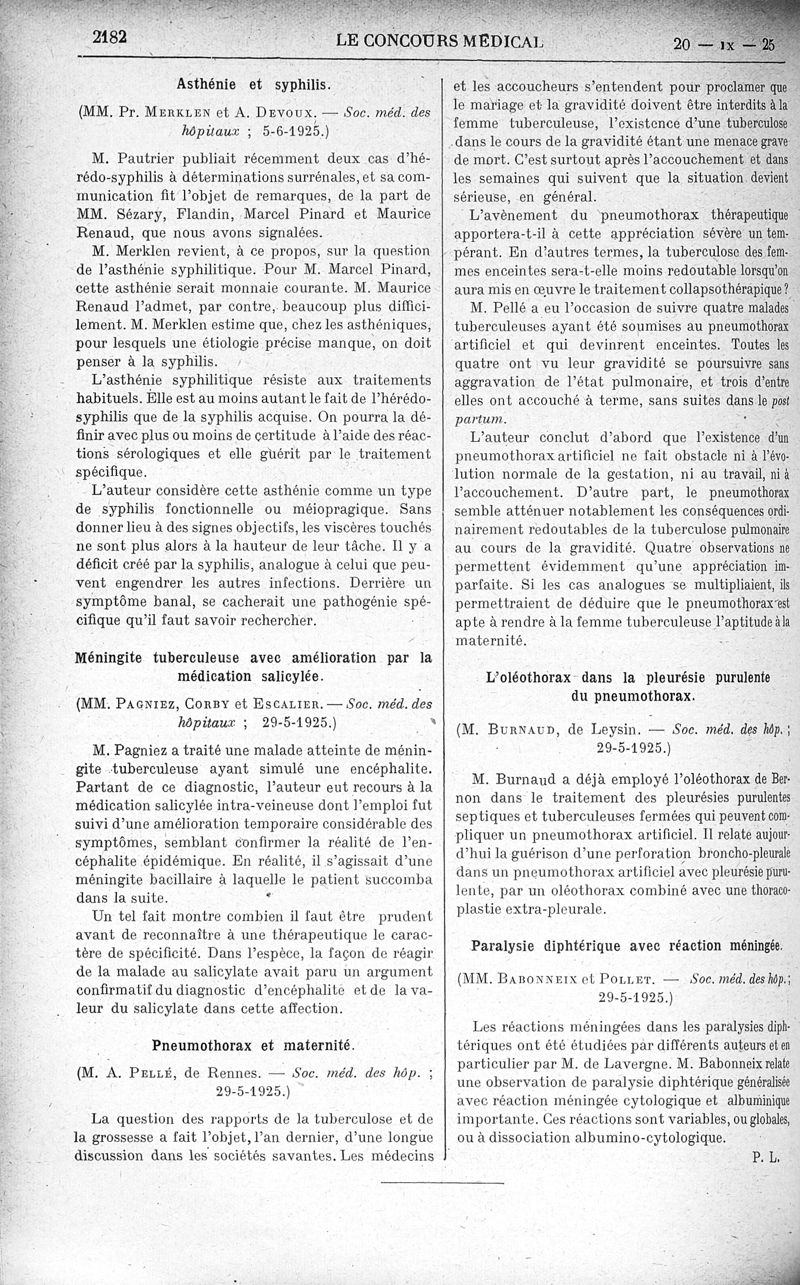 2182 LE CONCOURS MÉDICAL 20 — IX — 25

Asthénie et syphilis.

(MM. Pr. MERKLEN et A. DEVOUX. — Soc. méd. des hôpitaux ; 5-6-1925.)

M. Pautrier publiait récemment deux cas d'hérédo-syphilis à déterminations surrénales, et sa communication fit l'objet de remarques, de la part de MM. Sézary, Flandin, Marcel Pinard et Maurice Renaud, que nous avons signalées.

M. Merklen revient, à ce propos, sur la question de l'asthénie syphilitique. Pour M. Marcel Pinard, cette asthénie serait monnaie courante. M. Maurice Renaud l'admet, par contre, beaucoup plus difficilement. M. Merklen estime que, chez les asthéniques, pour lesquels une étiologie précise manque, on doit penser à la syphilis.

L'asthénie syphilitique résiste aux traitements habituels. Elle est au moins autant le fait de l'hérédo-syphilis que de la syphilis acquise. On pourra la définir avec plus ou moins de certitude à l'aide des réactions sérologiques et elle guérit par le traitement spécifique.

L'auteur considère cette asthénie comme un type de syphilis fonctionnelle ou méiopragique. Sans donner lieu à des signes objectifs, les viscères touchés ne sont plus alors à la hauteur de leur tâche. Il y a déficit créé par la syphilis, analogue à celui que peuvent engendrer les autres infections. Derrière un symptôme banal, se cacherait une pathogénie spécifique qu'il faut savoir rechercher.

Méningite tuberculeuse avec amélioration par la médication salicylée.

(MM. PAGNIEZ, CORBY et ESCALIER. — Soc. méd. des hôpitaux ; 29-5-1925.)

M. Pagniez a traité une malade atteinte de méningite tuberculeuse ayant simulé une encéphalite. Partant de ce diagnostic, l'auteur eut recours à la médication salicylée intra-veineuse dont l'emploi fut suivi d'une amélioration temporaire considérable des symptômes, semblant confirmer la réalité de l'encéphalite épidémique. En réalité, il s'agissait d'une méningite bacillaire à laquelle le patient succomba dans la suite.

Un tel fait montre combien il faut être prudent avant de reconnaître à une thérapeutique le caractère de spécificité. Dans l'espèce, la façon de réagir de la malade au salicylate avait paru un argument confirmatif du diagnostic d'encéphalite et de la valeur du salicylate dans cette affection.

Pneumothorax et maternité.

(M. A. PELLÉ, de Rennes. — Soc. méd. des hôp. ; 29-5-1925.)

La question des rapports de la tuberculose et de la grossesse a fait l'objet, l'an dernier, d'une longue discussion dans les sociétés savantes. Les médecins et les accoucheurs s'entendent pour proclamer que le mariage et la gravidité doivent être interdits à la femme tuberculeuse, l'existence d'une tuberculose dans le cours de la gravidité étant une menace grave de mort. C'est surtout après l'accouchement et dans les semaines qui suivent que la situation devient sérieuse, en général.

L'avènement du pneumothorax thérapeutique apportera-t-il à cette appréciation sévère un tempérant. En d'autres termes, la tuberculose des femmes enceintes sera-t-elle moins redoutable lorsqu'on aura mis en œuvre le traitement collapsothérapique ?

M. Pellé a eu l'occasion de suivre quatre malades tuberculeuses ayant été soumises au pneumothorax artificiel et qui devinrent enceintes. Toutes les quatre ont vu leur gravidité se poursuivre sans aggravation de l'état pulmonaire, et trois d'entre elles ont accouché à terme, sans suites dans le post partum.

L'auteur conclut d'abord que l'existence d'un pneumothorax artificiel ne fait obstacle ni à l'évolution normale de la gestation, ni au travail, ni à l'accouchement. D'autre part, le pneumothorax semble atténuer notablement les conséquences ordinairement redoutables de la tuberculose pulmonaire au cours de la gravidité. Quatre observations ne permettent évidemment qu'une appréciation imparfaite. Si les cas analogues se multipliaient, ils permettraient de déduire que le pneumothorax est apte à rendre à la femme tuberculeuse l'aptitude à la maternité.

L'oléothorax dans la pleurésie purulente du pneumothorax.

(M. BURNAUD, de Leysin. — Soc. méd. des hôp. ; 29-5-1925.)

M. Burnaud a déjà employé l'oléothorax de Bernon dans le traitement des pleurésies purulentes septiques et tuberculeuses fermées qui peuvent compliquer un pneumothorax artificiel. Il relate aujourd'hui la guérison d'une perforation broncho-pleurale dans un pneumothorax artificiel avec pleurésie purulente, par un oléothorax combiné avec une thoracoplastie extra-pleurale.

Paralysie diphtérique avec réaction méningée.

(MM. BABONNEIX et POLLET. — Soc. méd. des hôp. ; 29-5-1925.)

Les réactions méningées dans les paralysies diphtériques ont été étudiées par différents auteurs et en particulier par M. de Lavergne. M. Babonneix relate une observation de paralysie diphtérique généralisée avec réaction méningée cytologique et albuminique importante. Ces réactions sont variables, ou globales, ou à dissociation albumino-cytologique.

P. L.